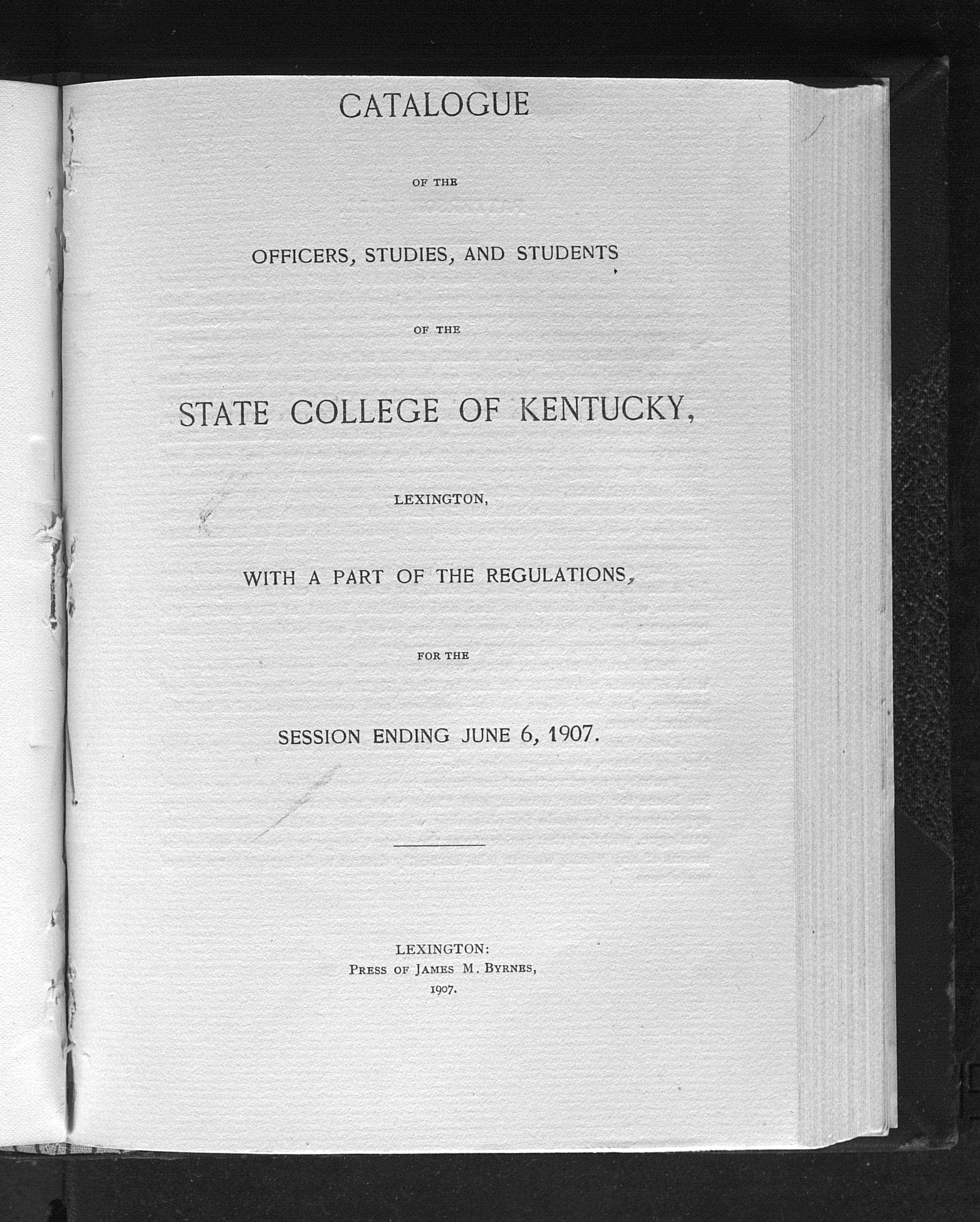 CATALOGUE

OF THE

OFFICERS, STUDIES, AND STUDENTS

OF THE

STATE COLLEGE OF KENTUCKY,

LEXINGTON,

WITH A PART OF THE REGULATIONS,

FOR THE

SESSION ENDING JUNE 6, 1907.

LEXINGTON:
PRESS OF JAMES M. BYRNES,
1907.